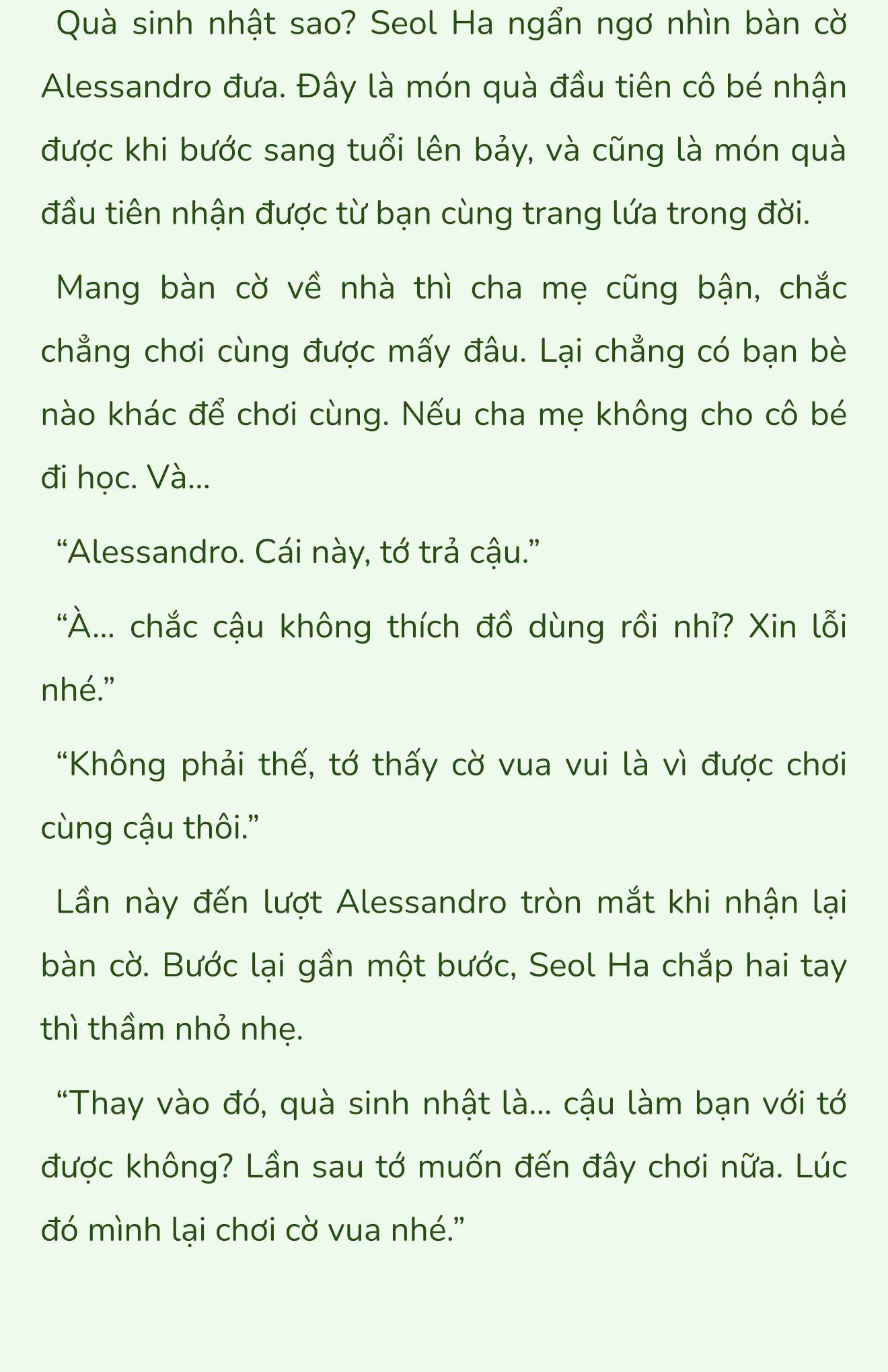 Quà sinh nhật sao? Seol Ha ngẩn ngơ nhìn bàn cờ Alessandro đưa. Đây là món quà đầu tiên cô bé nhận được khi bước sang tuổi lên bảy, và cũng là món quà đầu tiên nhận được từ bạn cùng trang lứa trong đời.

Mang bàn cờ về nhà thì cha mẹ cũng bận, chắc chẳng chơi cùng được mấy đâu. Lại chẳng có bạn bè nào khác để chơi cùng. Nếu cha mẹ không cho cô bé đi học. Và...

“Alessandro. Cái này, tớ trả cậu.”

“À... chắc cậu không thích đồ dùng rồi nhỉ? Xin lỗi nhé.”

“Không phải thế, tớ thấy cờ vua vui là vì được chơi cùng cậu thôi.”

Lần này đến lượt Alessandro tròn mắt khi nhận lại bàn cờ. Bước lại gần một bước, Seol Ha chắp hai tay thì thầm nhỏ nhẹ.

“Thay vào đó, quà sinh nhật là... cậu làm bạn với tớ được không? Lần sau tớ muốn đến đây chơi nữa. Lúc đó mình lại chơi cờ vua nhé.”